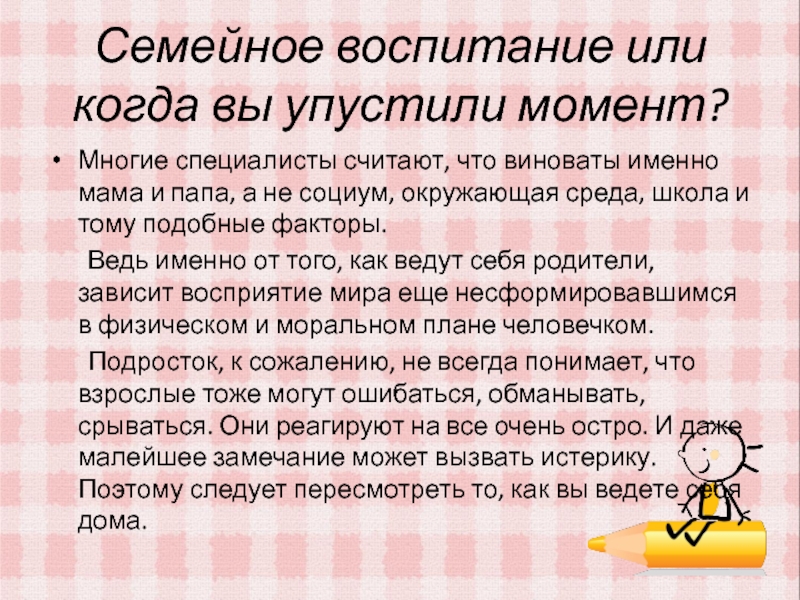 Семейное воспитание или когда вы упустили момент?

• Многие специалисты считают, что виноваты именно мама и папа, а не социум, окружающая среда, школа и тому подобные факторы.

Ведь именно от того, как ведут себя родители, зависит восприятие мира еще несформировавшимся в физическом и моральном плане человечком.

Подросток, к сожалению, не всегда понимает, что взрослые тоже могут ошибаться, обманывать, срываться. Они реагируют на все очень остро. И даже малейшее замечание может вызвать истерику. Поэтому следует пересмотреть то, как вы ведете себя дома.